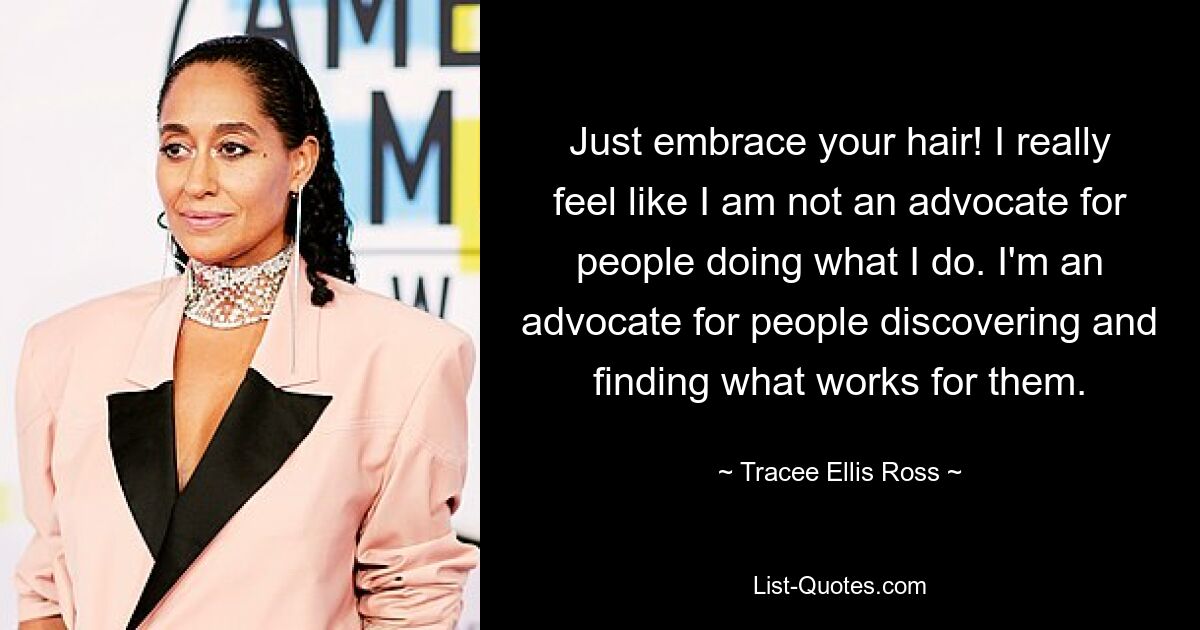 AME
M
W

Just embrace your hair! I really feel like I am not an advocate for people doing what I do. I'm an advocate for people discovering and finding what works for them.

~ Tracee Ellis Ross ~

List-Quotes.com